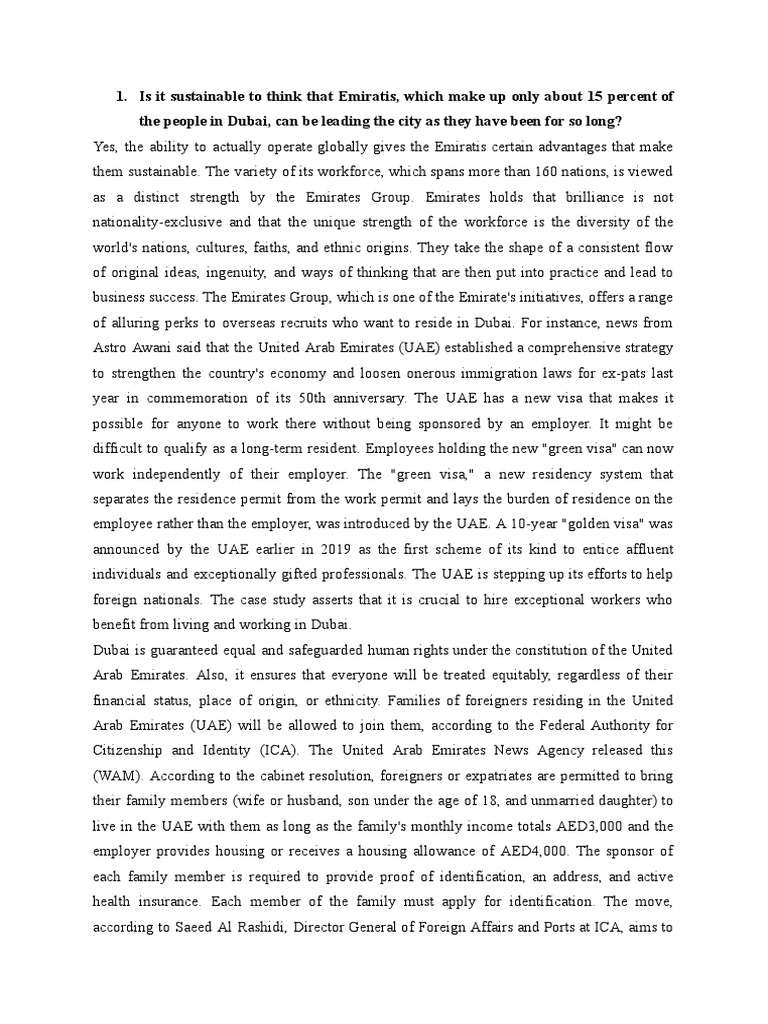 1. Is it sustainable to think that Emiratis, which make up only about 15 percent of the people in Dubai, can be leading the city as they have been for so long?

Yes, the ability to actually operate globally gives the Emiratis certain advantages that make them sustainable. The variety of its workforce, which spans more than 160 nations, is viewed as a distinct strength by the Emirates Group. Emirates holds that brilliance is not nationality-exclusive and that the unique strength of the workforce is the diversity of the world's nations, cultures, faiths, and ethnic origins. They take the shape of a consistent flow of original ideas, ingenuity, and ways of thinking that are then put into practice and lead to business success. The Emirates Group, which is one of the Emirate's initiatives, offers a range of alluring perks to overseas recruits who want to reside in Dubai. For instance, news from Astro Awani said that the United Arab Emirates (UAE) established a comprehensive strategy to strengthen the country's economy and loosen onerous immigration laws for ex-pats last year in commemoration of its 50th anniversary. The UAE has a new visa that makes it possible for anyone to work there without being sponsored by an employer. It might be difficult to qualify as a long-term resident. Employees holding the new "green visa" can now work independently of their employer. The "green visa," a new residency system that separates the residence permit from the work permit and lays the burden of residence on the employee rather than the employer, was introduced by the UAE. A 10-year "golden visa" was announced by the UAE earlier in 2019 as the first scheme of its kind to entice affluent individuals and exceptionally gifted professionals. The UAE is stepping up its efforts to help foreign nationals. The case study asserts that it is crucial to hire exceptional workers who benefit from living and working in Dubai.

Dubai is guaranteed equal and safeguarded human rights under the constitution of the United Arab Emirates. Also, it ensures that everyone will be treated equitably, regardless of their financial status, place of origin, or ethnicity. Families of foreigners residing in the United Arab Emirates (UAE) will be allowed to join them, according to the Federal Authority for Citizenship and Identity (ICA). The United Arab Emirates News Agency released this (WAM). According to the cabinet resolution, foreigners or expatriates are permitted to bring their family members (wife or husband, son under the age of 18, and unmarried daughter) to live in the UAE with them as long as the family's monthly income totals AED3,000 and the employer provides housing or receives a housing allowance of AED4,000. The sponsor of each family member is required to provide proof of identification, an address, and active health insurance. Each member of the family must apply for identification. The move, according to Saeed Al Rashidi, Director General of Foreign Affairs and Ports at ICA, aims to